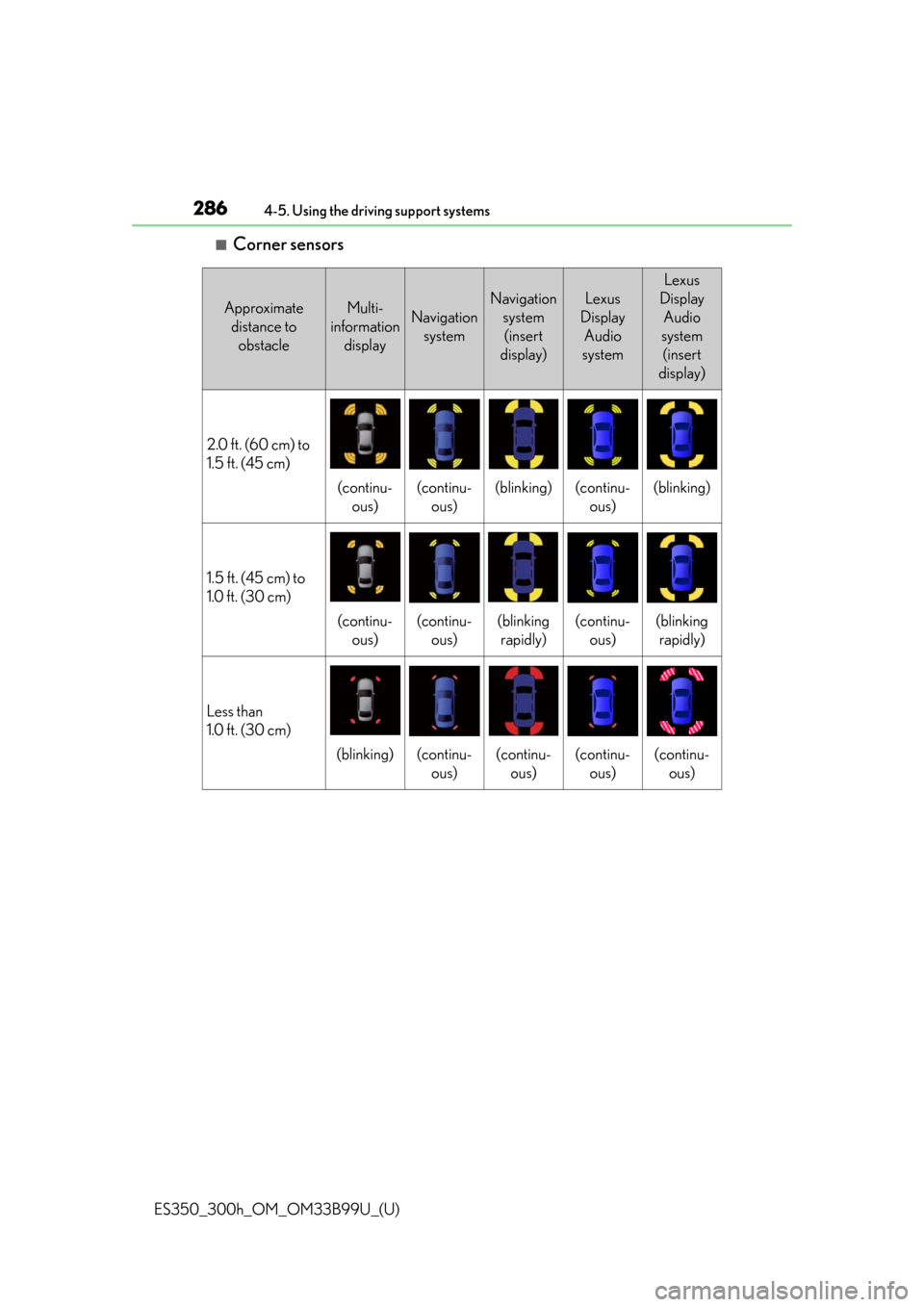 286 4-5. Using the driving support systems

■ Corner sensors

| Approximate distance to obstacle | Multi-information display | Navigation system | Navigation system (insert display) | Lexus Display Audio system | Lexus Display Audio system (insert display) |
|---|---|---|---|---|---|
| 2.0 ft. (60 cm) to 1.5 ft. (45 cm) | (continuous) | (continuous) | (blinking) | (continuous) | (blinking) |
| 1.5 ft. (45 cm) to 1.0 ft. (30 cm) | (continuous) | (continuous) | (blinking rapidly) | (continuous) | (blinking rapidly) |
| Less than 1.0 ft. (30 cm) | (blinking) | (continuous) | (continuous) | (continuous) | (continuous) |

ES350_300h_OM_OM33B99U_(U)

carmanualsonline.info